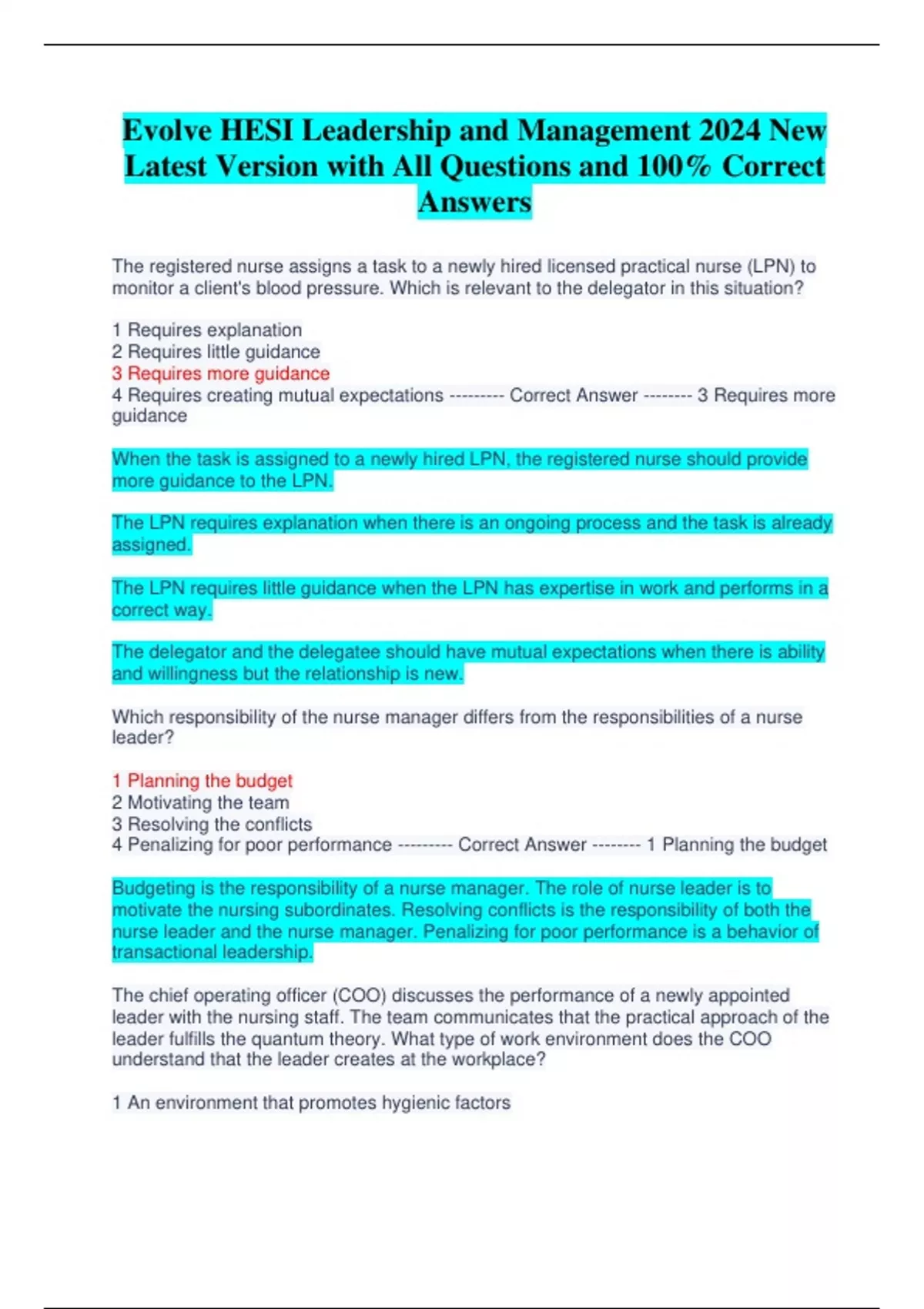 Evolve HESI Leadership and Management 2024 New Latest Version with All Questions and 100% Correct Answers

The registered nurse assigns a task to a newly hired licensed practical nurse (LPN) to monitor a client's blood pressure. Which is relevant to the delegator in this situation?

1 Requires explanation
2 Requires little guidance
3 Requires more guidance
4 Requires creating mutual expectations --------- Correct Answer -------- 3 Requires more guidance

When the task is assigned to a newly hired LPN, the registered nurse should provide more guidance to the LPN.

The LPN requires explanation when there is an ongoing process and the task is already assigned.

The LPN requires little guidance when the LPN has expertise in work and performs in a correct way.

The delegator and the delegatee should have mutual expectations when there is ability and willingness but the relationship is new.

Which responsibility of the nurse manager differs from the responsibilities of a nurse leader?

1 Planning the budget
2 Motivating the team
3 Resolving the conflicts
4 Penalizing for poor performance --------- Correct Answer -------- 1 Planning the budget

Budgeting is the responsibility of a nurse manager. The role of nurse leader is to motivate the nursing subordinates. Resolving conflicts is the responsibility of both the nurse leader and the nurse manager. Penalizing for poor performance is a behavior of transactional leadership.

The chief operating officer (COO) discusses the performance of a newly appointed leader with the nursing staff. The team communicates that the practical approach of the leader fulfills the quantum theory. What type of work environment does the COO understand that the leader creates at the workplace?

1 An environment that promotes hygienic factors